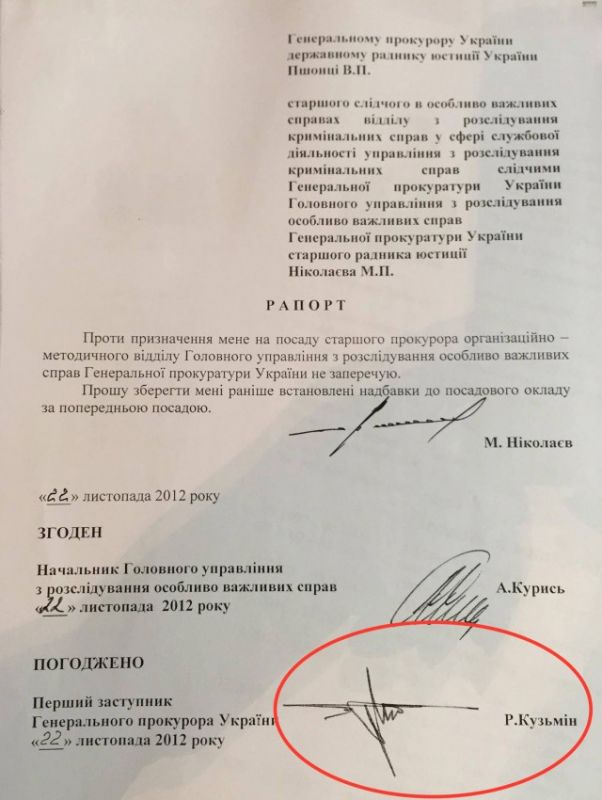 Генеральному прокурору України
державному раднику юстиції України
Пшонці В.П.

старшого слідчого в особливо важливих справах відділу з розслідування кримінальних справ у сфері службової діяльності управління з розслідування кримінальних справ слідчими Генеральної прокуратури України Головного управління з розслідування особливо важливих справ Генеральної прокуратури України старшого радника юстиції Ніколаєва М.П.

РАПОРТ

Проти призначення мене на посаду старшого прокурора організаційно – методичного відділу Головного управління з розслідування особливо важливих справ Генеральної прокуратури України не заперечую.

Прошу зберегти мені раніше встановлені надбавки до посадового окладу за попередньою посадою.

М. Ніколаєв

«22» листопада 2012 року

ЗГОДЕН

Начальник Головного управління
з розслідування особливо важливих справ
«22» листопада 2012 року
А.Курись

ПОГОДЖЕНО

Перший заступник
Генерального прокурора України
«22» листопада 2012 року
Р.Кузьмін